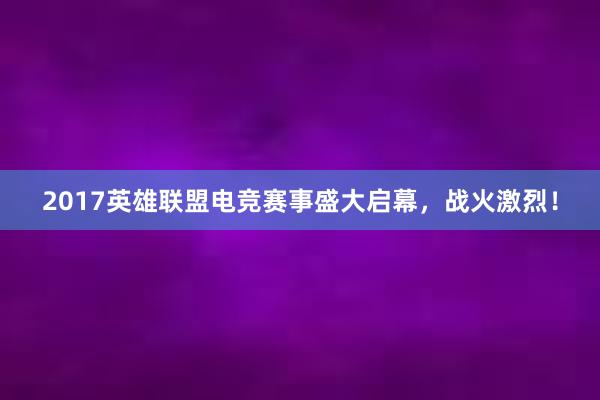 2017英雄联盟电竞赛事盛大启幕，战火激烈！